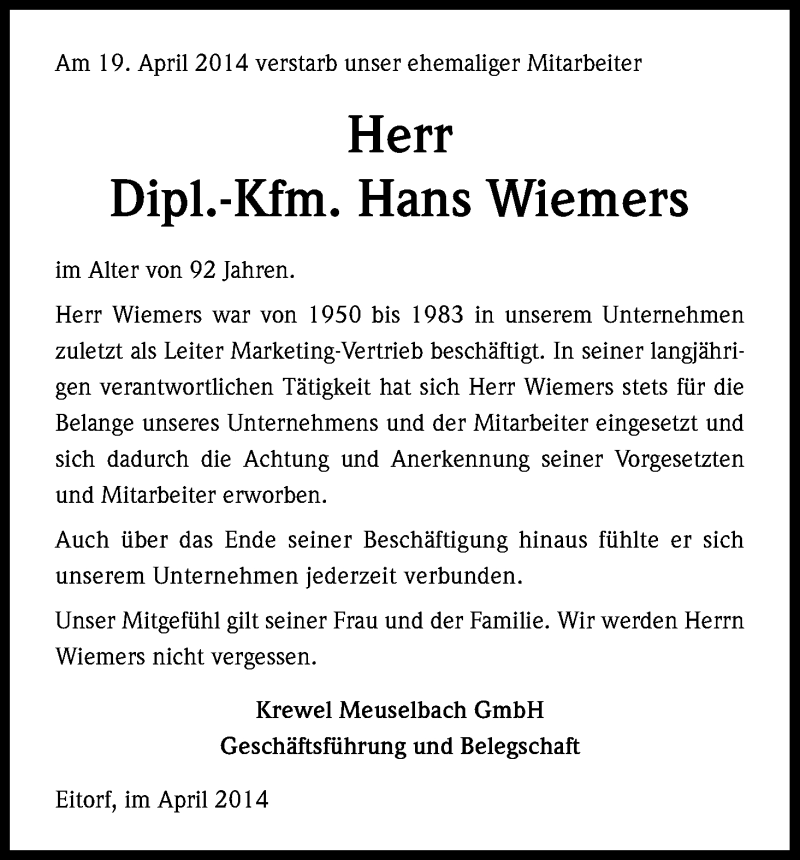 Am 19. April 2014 verstarb unser ehemaliger Mitarbeiter

Herr
Dipl.-Kfm. Hans Wiemers

im Alter von 92 Jahren.

Herr Wiemers war von 1950 bis 1983 in unserem Unternehmen zuletzt als Leiter Marketing-Vertrieb beschäftigt. In seiner langjährigen verantwortlichen Tätigkeit hat sich Herr Wiemers stets für die Belange unseres Unternehmens und der Mitarbeiter eingesetzt und sich dadurch die Achtung und Anerkennung seiner Vorgesetzten und Mitarbeiter erworben.

Auch über das Ende seiner Beschäftigung hinaus fühlte er sich unserem Unternehmen jederzeit verbunden.

Unser Mitgefühl gilt seiner Frau und der Familie. Wir werden Herrn Wiemers nicht vergessen.

Krewel Meuselbach GmbH
Geschäftsführung und Belegschaft

Eitorf, im April 2014